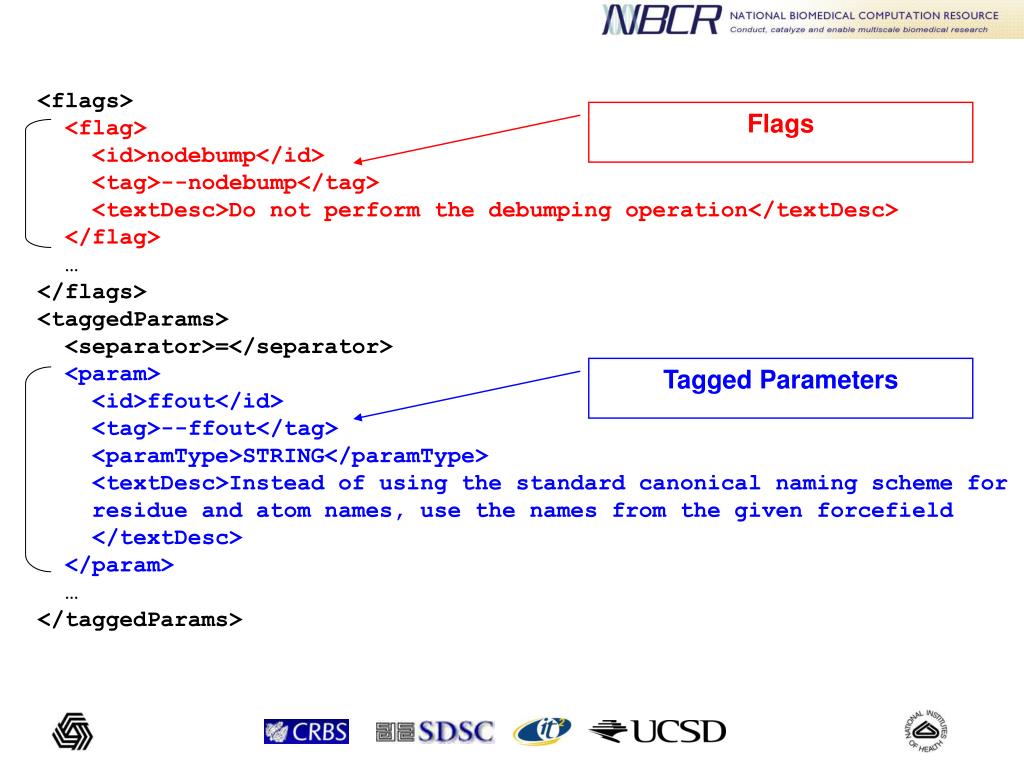 NBCR NATIONAL BIOMEDICAL COMPUTATION RESOURCE
Conduct, catalyze and enable multiscale biomedical research

<flags>
<flag>
<id>nodebump</id>
<tag>--nodebump</tag>
<textDesc>Do not perform the debumping operation</textDesc>
</flag>
…
</flags>
<taggedParams>
<separator>=</separator>
<param>
<id>ffout</id>
<tag>--ffout</tag>
<paramType>STRING</paramType>
<textDesc>Instead of using the standard canonical naming scheme for residue and atom names, use the names from the given forcefield
</textDesc>
</param>
…
</taggedParams>

Flags

Tagged Parameters

CRBS SDSC it² UCSD

NATIONAL INSTITUTES OF HEALTH